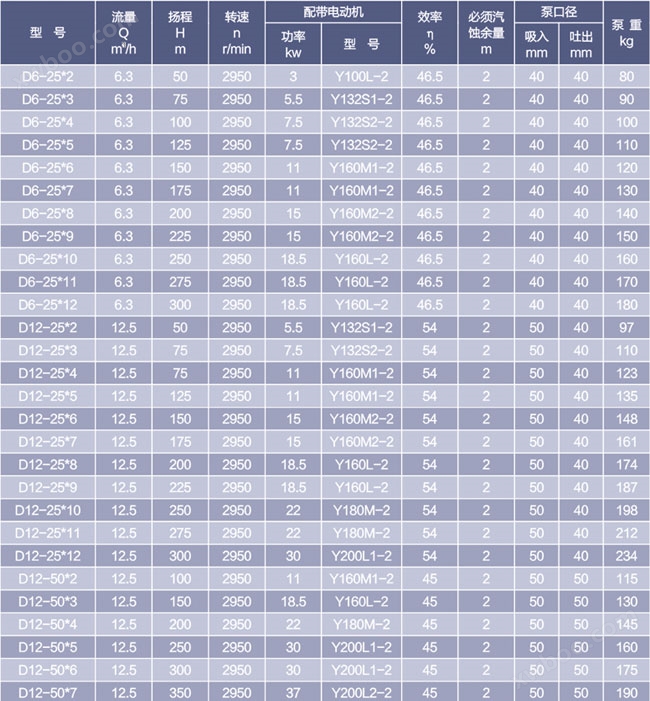 | 型 号 | 流量 Q $m^3/h$ | 扬程 H m | 转速 n r/min | 配带电动机 功率 kw | 配带电动机 型 号 | 效率 η % | 必须汽蚀余量 m | 泵口径 吸入 mm | 泵口径 吐出 mm | 泵 重 kg |
|---|---|---|---|---|---|---|---|---|---|---|
| D6-25*2 | 6.3 | 50 | 2950 | 3 | Y100L-2 | 46.5 | 2 | 40 | 40 | 80 |
| D6-25*3 | 6.3 | 75 | 2950 | 5.5 | Y132S1-2 | 46.5 | 2 | 40 | 40 | 90 |
| D6-25*4 | 6.3 | 100 | 2950 | 7.5 | Y132S2-2 | 46.5 | 2 | 40 | 40 | 100 |
| D6-25*5 | 6.3 | 125 | 2950 | 7.5 | Y132S2-2 | 46.5 | 2 | 40 | 40 | 110 |
| D6-25*6 | 6.3 | 150 | 2950 | 11 | Y160M1-2 | 46.5 | 2 | 40 | 40 | 120 |
| D6-25*7 | 6.3 | 175 | 2950 | 11 | Y160M1-2 | 46.5 | 2 | 40 | 40 | 130 |
| D6-25*8 | 6.3 | 200 | 2950 | 15 | Y160M2-2 | 46.5 | 2 | 40 | 40 | 140 |
| D6-25*9 | 6.3 | 225 | 2950 | 15 | Y160M2-2 | 46.5 | 2 | 40 | 40 | 150 |
| D6-25*10 | 6.3 | 250 | 2950 | 18.5 | Y160L-2 | 46.5 | 2 | 40 | 40 | 160 |
| D6-25*11 | 6.3 | 275 | 2950 | 18.5 | Y160L-2 | 46.5 | 2 | 40 | 40 | 170 |
| D6-25*12 | 6.3 | 300 | 2950 | 18.5 | Y160L-2 | 46.5 | 2 | 40 | 40 | 180 |
| D12-25*2 | 12.5 | 50 | 2950 | 5.5 | Y132S1-2 | 54 | 2 | 50 | 40 | 97 |
| D12-25*3 | 12.5 | 75 | 2950 | 7.5 | Y132S2-2 | 54 | 2 | 50 | 40 | 110 |
| D12-25*4 | 12.5 | 75 | 2950 | 11 | Y160M1-2 | 54 | 2 | 50 | 40 | 123 |
| D12-25*5 | 12.5 | 125 | 2950 | 11 | Y160M1-2 | 54 | 2 | 50 | 40 | 135 |
| D12-25*6 | 12.5 | 150 | 2950 | 15 | Y160M2-2 | 54 | 2 | 50 | 40 | 148 |
| D12-25*7 | 12.5 | 175 | 2950 | 15 | Y160M2-2 | 54 | 2 | 50 | 40 | 161 |
| D12-25*8 | 12.5 | 200 | 2950 | 18.5 | Y160L-2 | 54 | 2 | 50 | 40 | 174 |
| D12-25*9 | 12.5 | 225 | 2950 | 18.5 | Y160L-2 | 54 | 2 | 50 | 40 | 187 |
| D12-25*10 | 12.5 | 250 | 2950 | 22 | Y180M-2 | 54 | 2 | 50 | 40 | 198 |
| D12-25*11 | 12.5 | 275 | 2950 | 22 | Y180M-2 | 54 | 2 | 50 | 40 | 212 |
| D12-25*12 | 12.5 | 300 | 2950 | 30 | Y200L1-2 | 54 | 2 | 50 | 40 | 234 |
| D12-50*2 | 12.5 | 100 | 2950 | 11 | Y160M1-2 | 45 | 2 | 50 | 50 | 115 |
| D12-50*3 | 12.5 | 150 | 2950 | 18.5 | Y160L-2 | 45 | 2 | 50 | 50 | 130 |
| D12-50*4 | 12.5 | 200 | 2950 | 22 | Y180M-2 | 45 | 2 | 50 | 50 | 145 |
| D12-50*5 | 12.5 | 250 | 2950 | 30 | Y200L1-2 | 45 | 2 | 50 | 50 | 160 |
| D12-50*6 | 12.5 | 300 | 2950 | 30 | Y200L1-2 | 45 | 2 | 50 | 50 | 175 |
| D12-50*7 | 12.5 | 350 | 2950 | 37 | Y200L2-2 | 45 | 2 | 50 | 50 | 190 |